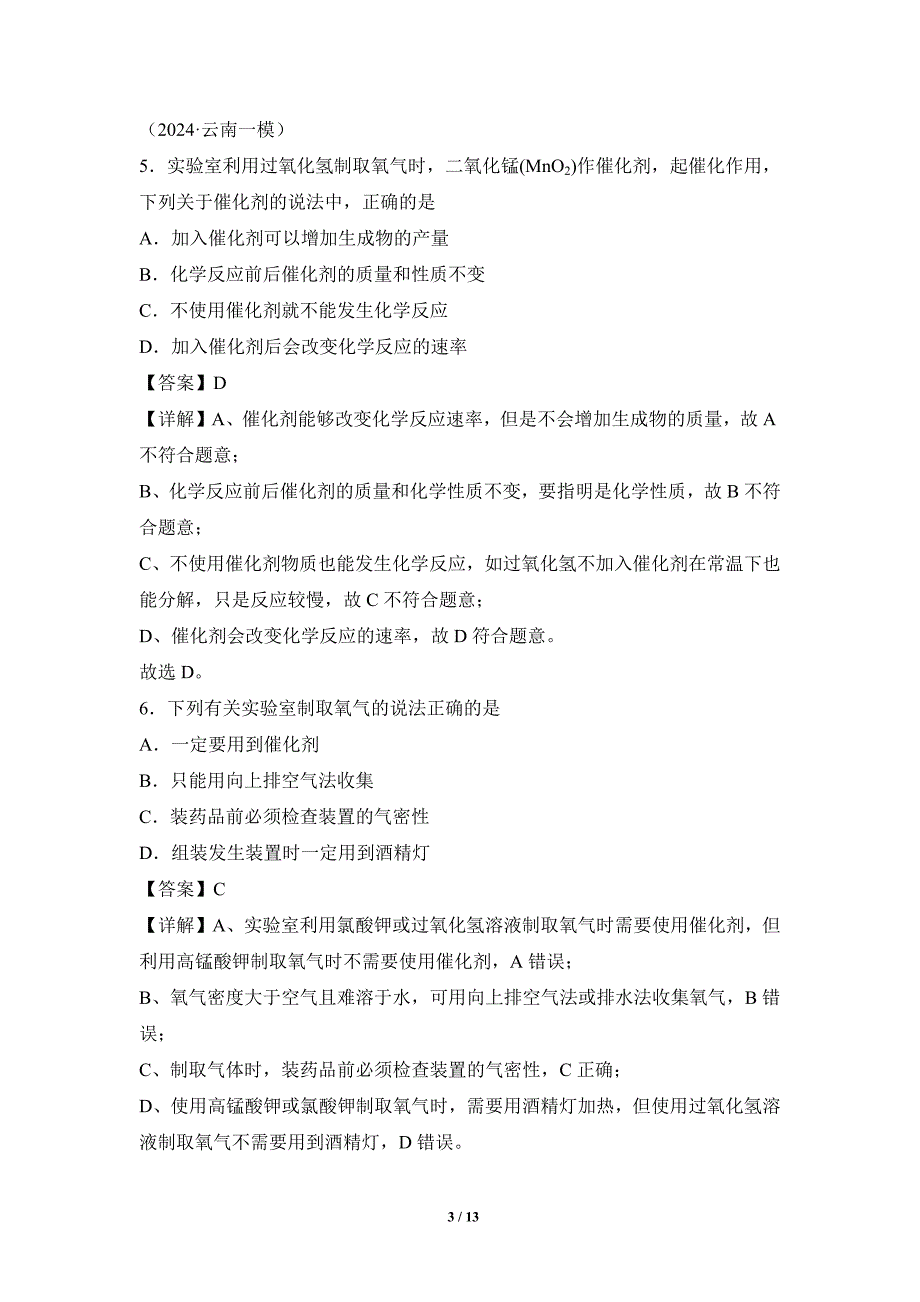 （2024·云南一模）
5．实验室利用过氧化氢制取氧气时，二氧化锰($MnO_2$)作催化剂，起催化作用，下列关于催化剂的说法中，正确的是
A．加入催化剂可以增加生成物的产量
B．化学反应前后催化剂的质量和性质不变
C．不使用催化剂就不能发生化学反应
D．加入催化剂后会改变化学反应的速率
【答案】D
【详解】A、催化剂能够改变化学反应速率，但是不会增加生成物的质量，故 A 不符合题意；
B、化学反应前后催化剂的质量和化学性质不变，要指明是化学性质，故 B 不符合题意；
C、不使用催化剂物质也能发生化学反应，如过氧化氢不加入催化剂在常温下也能分解，只是反应较慢，故 C 不符合题意；
D、催化剂会改变化学反应的速率，故 D 符合题意。
故选 D。
6．下列有关实验室制取氧气的说法正确的是
A．一定要用到催化剂
B．只能用向上排空气法收集
C．装药品前必须检查装置的气密性
D．组装发生装置时一定用到酒精灯
【答案】C
【详解】A、实验室利用氯酸钾或过氧化氢溶液制取氧气时需要使用催化剂，但利用高锰酸钾制取氧气时不需要使用催化剂，A 错误；
B、氧气密度大于空气且难溶于水，可用向上排空气法或排水法收集氧气，B 错误；
C、制取气体时，装药品前必须检查装置的气密性，C 正确；
D、使用高锰酸钾或氯酸钾制取氧气时，需要用酒精灯加热，但使用过氧化氢溶液制取氧气不需要用到酒精灯，D 错误。

3 / 13